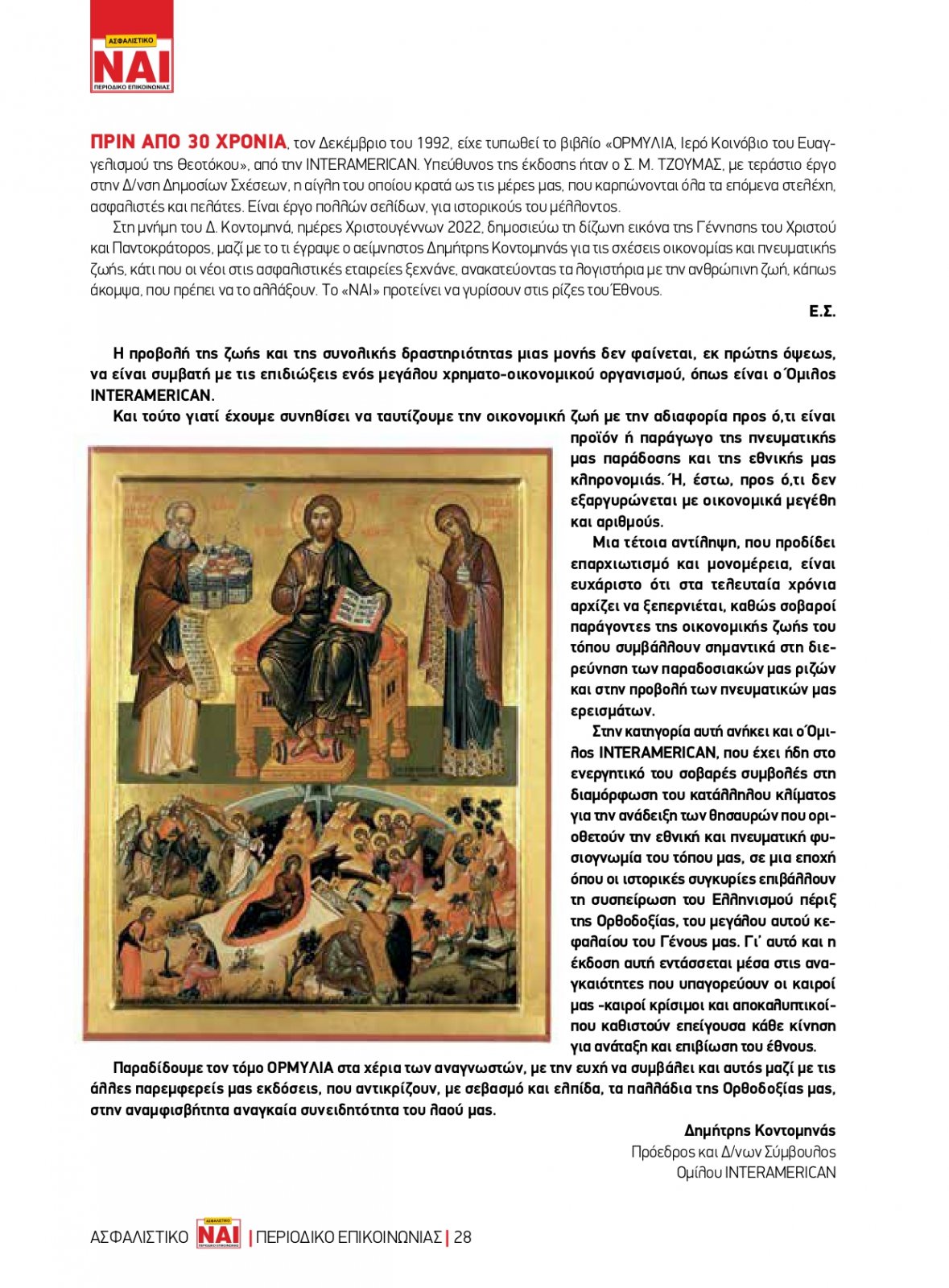 ΑΣΦΑΛΙΣΤΙΚΟ
ΝΑΙ
ΠΕΡΙΟΔΙΚΟ ΕΠΙΚΟΙΝΩΝΙΑΣ

ΠΡΙΝ ΑΠΟ 30 ΧΡΟΝΙΑ, τον Δεκέμβριο του 1992, είχε τυπωθεί το βιβλίο «ΟΡΜΥΛΙΑ, Ιερό Κοινόβιο του Ευαγγελισμού της Θεοτόκου», από την INTERAMERICAN. Υπεύθυνος της έκδοσης ήταν ο Σ. Μ. ΤΖΟΥΜΑΣ, με τεράστιο έργο στην Δ/νση Δημοσίων Σχέσεων, η αίγλη του οποίου κρατά ως τις μέρες μας, που καρπώνονται όλα τα επόμενα στελέχη, ασφαλιστές και πελάτες. Είναι έργο πολλών σελίδων, για ιστορικούς του μέλλοντος.

Στη μνήμη του Δ. Κοντομηνά, ημέρες Χριστουγέννων 2022, δημοσιεύω τη δίζωνη εικόνα της Γέννησης του Χριστού και Παντοκράτορος, μαζί με το τι έγραψε ο αείμνηστος Δημήτρης Κοντομηνάς για τις σχέσεις οικονομίας και πνευματικής ζωής, κάτι που οι νέοι στις ασφαλιστικές εταιρείες ξεχνάνε, ανακατεύοντας τα λογιστήρια με την ανθρώπινη ζωή, κάπως άκομψα, που πρέπει να το αλλάξουν. Το «ΝΑΙ» προτείνει να γυρίσουν στις ρίζες του Έθνους.

Ε.Σ.

Η προβολή της ζωής και της συνολικής δραστηριότητας μιας μονής δεν φαίνεται, εκ πρώτης όψεως, να είναι συμβατή με τις επιδιώξεις ενός μεγάλου χρηματο-οικονομικού οργανισμού, όπως είναι ο Όμιλος INTERAMERICAN.

Και τούτο γιατί έχουμε συνηθίσει να ταυτίζουμε την οικονομική ζωή με την αδιαφορία προς ό,τι είναι προϊόν ή παράγωγο της πνευματικής μας παράδοσης και της εθνικής μας κληρονομιάς. Ή, έστω, προς ό,τι δεν εξαργυρώνεται με οικονομικά μεγέθη και αριθμούς.

Μια τέτοια αντίληψη, που προδίδει επαρχιωτισμό και μονομέρεια, είναι ευχάριστο ότι στα τελευταία χρόνια αρχίζει να ξεπερνιέται, καθώς σοβαροί παράγοντες της οικονομικής ζωής του τόπου συμβάλλουν σημαντικά στη διερεύνηση των παραδοσιακών μας ριζών και στην προβολή των πνευματικών μας ερεισμάτων.

Στην κατηγορία αυτή ανήκει και ο Όμιλος INTERAMERICAN, που έχει ήδη στο ενεργητικό του σοβαρές συμβολές στη διαμόρφωση του κατάλληλου κλίματος για την ανάδειξη των θησαυρών που οριοθετούν την εθνική και πνευματική φυσιογνωμία του τόπου μας, σε μια εποχή όπου οι ιστορικές συγκυρίες επιβάλλουν τη συσπείρωση του Ελληνισμού πέριξ της Ορθοδοξίας, του μεγάλου αυτού κεφαλαίου του Γένους μας. Γι' αυτό και η έκδοση αυτή εντάσσεται μέσα στις αναγκαιότητες που υπαγορεύουν οι καιροί μας -καιροί κρίσιμοι και αποκαλυπτικοί- που καθιστούν επείγουσα κάθε κίνηση για ανάταξη και επιβίωση του έθνους.

Παραδίδουμε τον τόμο ΟΡΜΥΛΙΑ στα χέρια των αναγνωστών, με την ευχή να συμβάλει και αυτός μαζί με τις άλλες παρεμφερείς μας εκδόσεις, που αντικρίζουν, με σεβασμό και ελπίδα, τα παλλάδια της Ορθοδοξίας μας, στην αναμφισβήτητα αναγκαία συνειδητότητα του λαού μας.

Δημήτρης Κοντομηνάς
Πρόεδρος και Δ/νων Σύμβουλος
Ομίλου INTERAMERICAN

ΑΣΦΑΛΙΣΤΙΚΟ ΝΑΙ | ΠΕΡΙΟΔΙΚΟ ΕΠΙΚΟΙΝΩΝΙΑΣ | 28